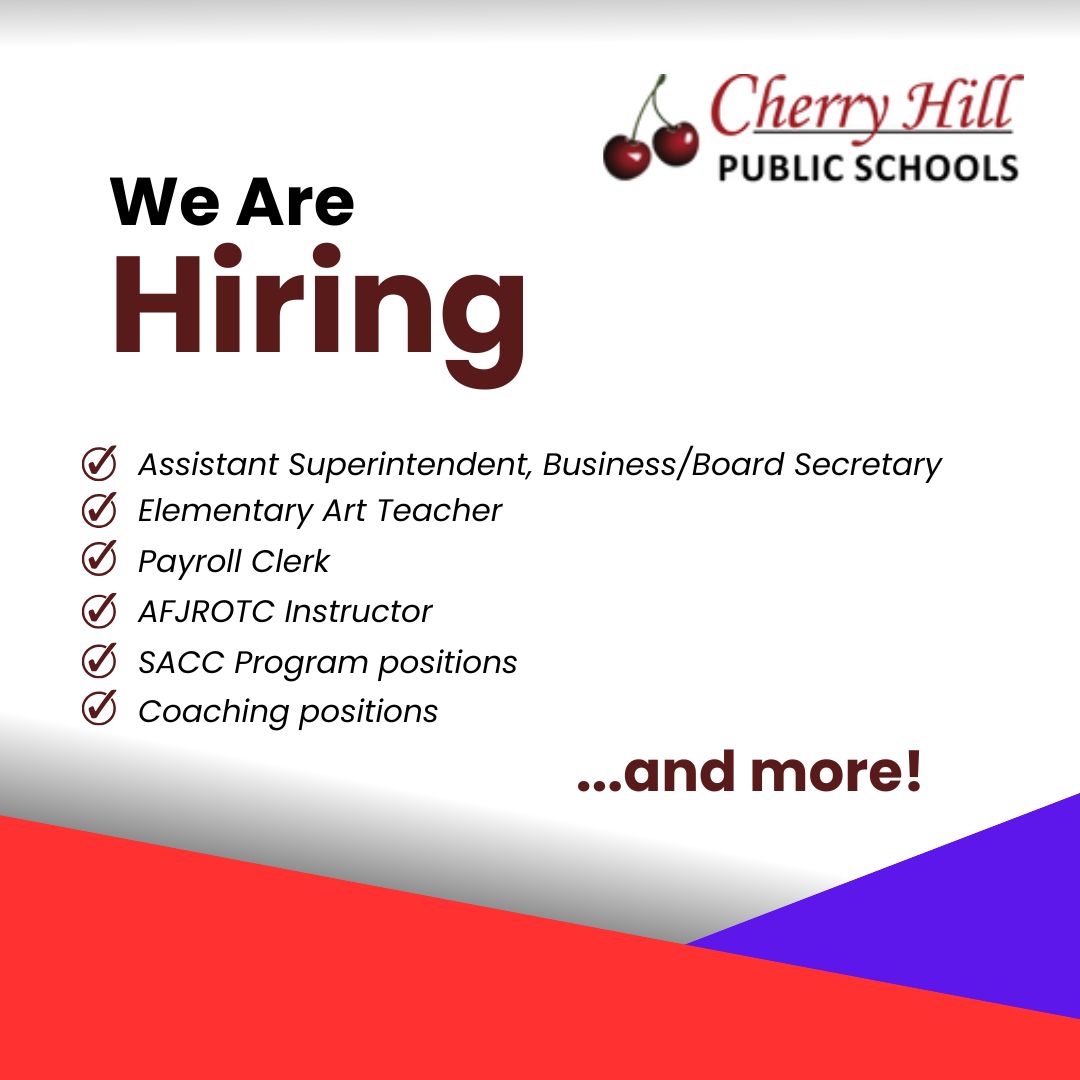 Cherry Hill
PUBLIC SCHOOLS

We Are
Hiring

Assistant Superintendent, Business/Board Secretary
Elementary Art Teacher
Payroll Clerk
AFJROTC Instructor
SACC Program positions
Coaching positions

...and more!